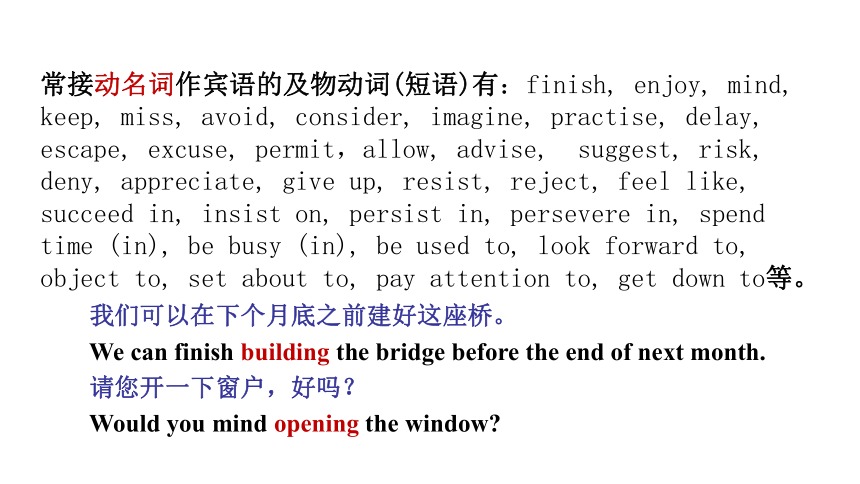 常接动名词作宾语的及物动词(短语)有：finish, enjoy, mind, keep, miss, avoid, consider, imagine, practise, delay, escape, excuse, permit，allow, advise, suggest, risk, deny, appreciate, give up, resist, reject, feel like, succeed in, insist on, persist in, persevere in, spend time (in), be busy (in), be used to, look forward to, object to, set about to, pay attention to, get down to等。

我们可以在下个月底之前建好这座桥。

We can finish building the bridge before the end of next month.

请您开一下窗户，好吗？

Would you mind opening the window?